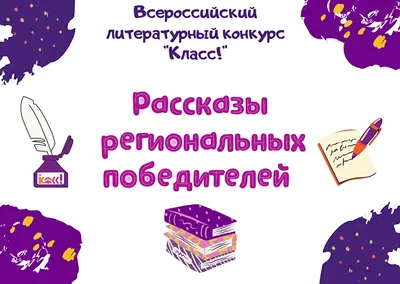 Всероссийский литературный конкурс "Класс!"

Рассказы региональных победителей

Класс!